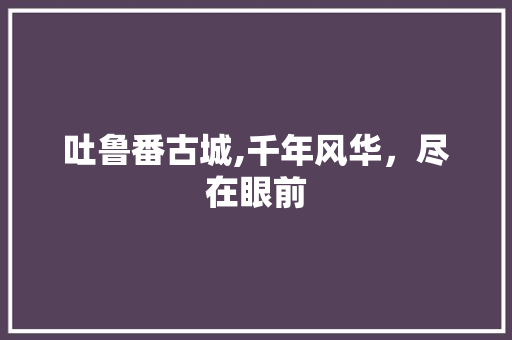 吐鲁番古城,千年风华，尽在眼前